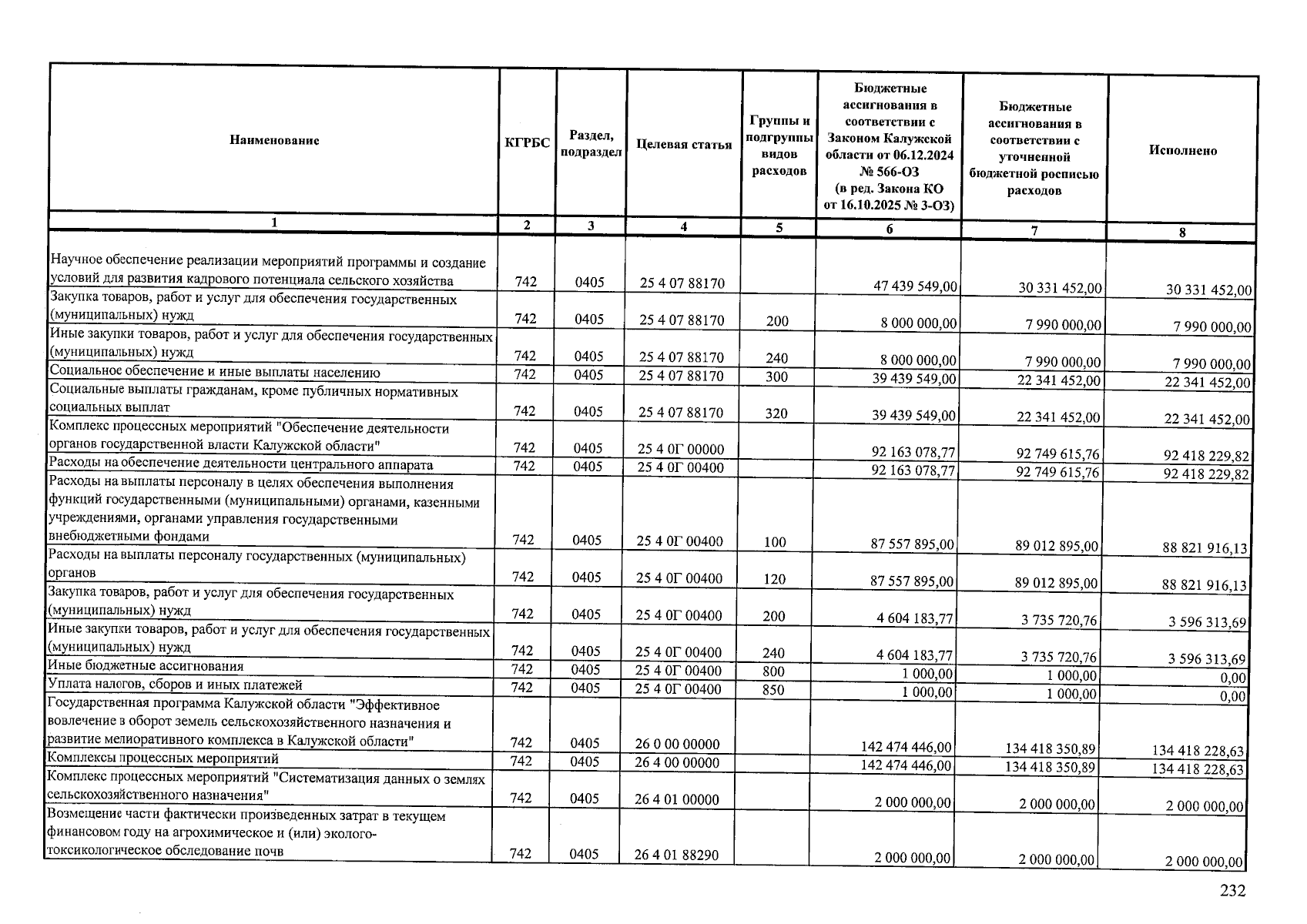 | Наименование | КГРБС | Раздел, подраздел | Целевая статья | Группы и подгруппы видов расходов | Бюджетные ассигнования в соответствии с Законом Калужской области от 06.12.2024 № 566-ОЗ (в ред. Закона КО от 16.10.2025 № 3-ОЗ) | Бюджетные ассигнования в соответствии с уточненной бюджетной росписью расходов | Исполнено |
|---|---|---|---|---|---|---|---|
| 1 | 2 | 3 | 4 | 5 | 6 | 7 | 8 |
| Научное обеспечение реализации мероприятий программы и создание условий для развития кадрового потенциала сельского хозяйства | 742 | 0405 | 25 4 07 88170 | | 47 439 549,00 | 30 331 452,00 | 30 331 452,00 |
| Закупка товаров, работ и услуг для обеспечения государственных (муниципальных) нужд | 742 | 0405 | 25 4 07 88170 | 200 | 8 000 000,00 | 7 990 000,00 | 7 990 000,00 |
| Иные закупки товаров, работ и услуг для обеспечения государственных (муниципальных) нужд | 742 | 0405 | 25 4 07 88170 | 240 | 8 000 000,00 | 7 990 000,00 | 7 990 000,00 |
| Социальное обеспечение и иные выплаты населению | 742 | 0405 | 25 4 07 88170 | 300 | 39 439 549,00 | 22 341 452,00 | 22 341 452,00 |
| Социальные выплаты гражданам, кроме публичных нормативных социальных выплат | 742 | 0405 | 25 4 07 88170 | 320 | 39 439 549,00 | 22 341 452,00 | 22 341 452,00 |
| Комплекс процессных мероприятий "Обеспечение деятельности органов государственной власти Калужской области" | 742 | 0405 | 25 4 0Г 00000 | | 92 163 078,77 | 92 749 615,76 | 92 418 229,82 |
| Расходы на обеспечение деятельности центрального аппарата | 742 | 0405 | 25 4 0Г 00400 | | 92 163 078,77 | 92 749 615,76 | 92 418 229,82 |
| Расходы на выплаты персоналу в целях обеспечения выполнения функций государственными (муниципальными) органами, казенными учреждениями, органами управления государственными внебюджетными фондами | 742 | 0405 | 25 4 0Г 00400 | 100 | 87 557 895,00 | 89 012 895,00 | 88 821 916,13 |
| Расходы на выплаты персоналу государственных (муниципальных) органов | 742 | 0405 | 25 4 0Г 00400 | 120 | 87 557 895,00 | 89 012 895,00 | 88 821 916,13 |
| Закупка товаров, работ и услуг для обеспечения государственных (муниципальных) нужд | 742 | 0405 | 25 4 0Г 00400 | 200 | 4 604 183,77 | 3 735 720,76 | 3 596 313,69 |
| Иные закупки товаров, работ и услуг для обеспечения государственных (муниципальных) нужд | 742 | 0405 | 25 4 0Г 00400 | 240 | 4 604 183,77 | 3 735 720,76 | 3 596 313,69 |
| Иные бюджетные ассигнования | 742 | 0405 | 25 4 0Г 00400 | 800 | 1 000,00 | 1 000,00 | 0,00 |
| Уплата налогов, сборов и иных платежей | 742 | 0405 | 25 4 0Г 00400 | 850 | 1 000,00 | 1 000,00 | 0,00 |
| Государственная программа Калужской области "Эффективное вовлечение в оборот земель сельскохозяйственного назначения и развитие мелиоративного комплекса в Калужской области" | 742 | 0405 | 26 0 00 00000 | | 142 474 446,00 | 134 418 350,89 | 134 418 228,63 |
| Комплексы процессных мероприятий | 742 | 0405 | 26 4 00 00000 | | 142 474 446,00 | 134 418 350,89 | 134 418 228,63 |
| Комплекс процессных мероприятий "Систематизация данных о землях сельскохозяйственного назначения" | 742 | 0405 | 26 4 01 00000 | | 2 000 000,00 | 2 000 000,00 | 2 000 000,00 |
| Возмещение части фактически произведенных затрат в текущем финансовом году на агрохимическое и (или) эколого-токсикологическое обследование почв | 742 | 0405 | 26 4 01 88290 | | 2 000 000,00 | 2 000 000,00 | 2 000 000,00 |

232